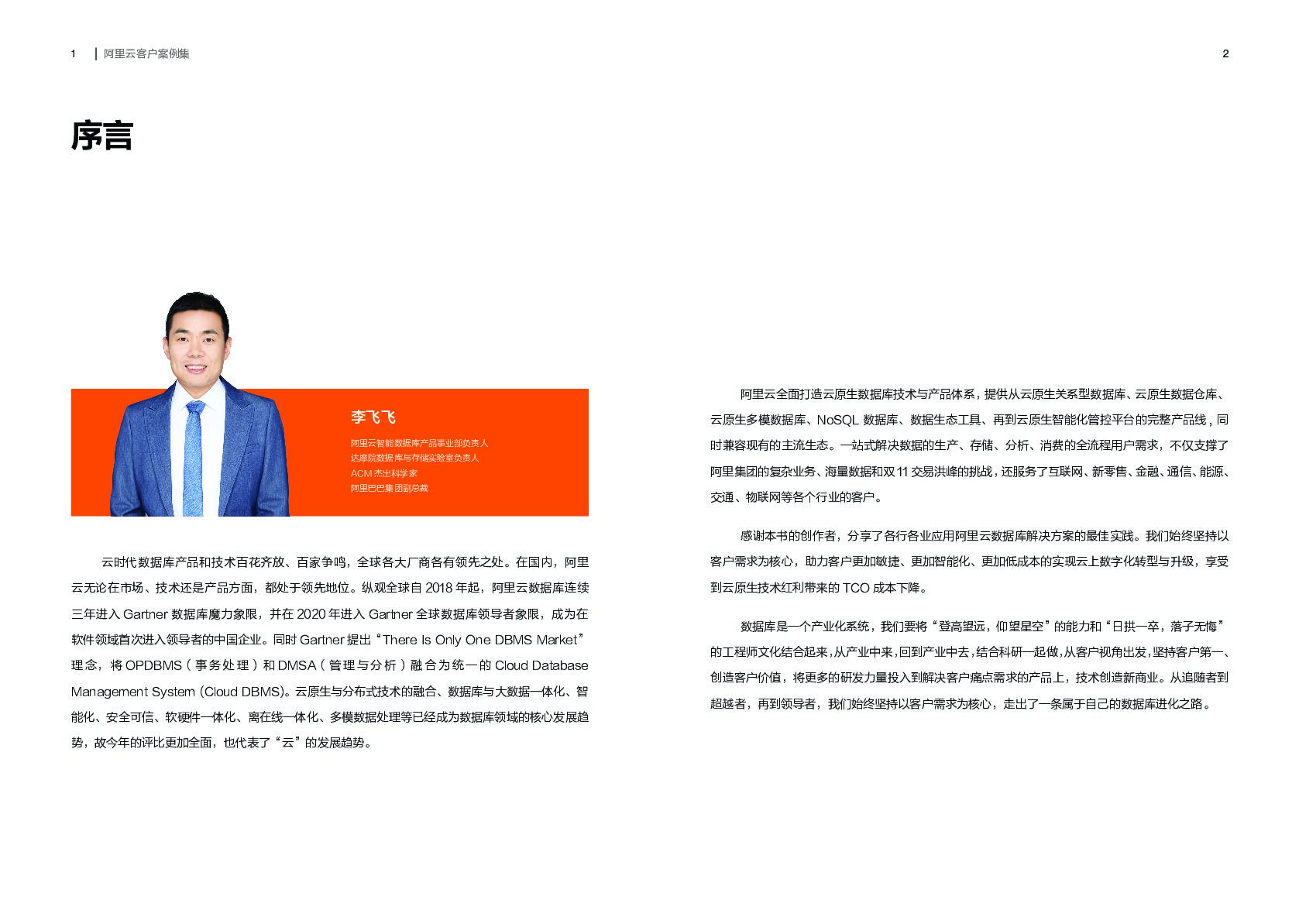 1 | 阿里云客户案例集

2

序言

李飞飞

阿里云智能数据库产品事业部负责人
达摩院数据库与存储实验室负责人
ACM 杰出科学家
阿里巴巴集团副总裁

云时代数据库产品和技术百花齐放、百家争鸣，全球各大厂商各有领先之处。在国内，阿里云无论在市场、技术还是产品方面，都处于领先地位。纵观全球自 2018 年起，阿里云数据库连续三年进入 Gartner 数据库魔力象限，并在 2020 年进入 Gartner 全球数据库领导者象限，成为在软件领域首次进入领导者的中国企业。同时 Gartner 提出“There Is Only One DBMS Market”理念，将 OPDBMS（事务处理）和 DMSA（管理与分析）融合为统一的 Cloud Database Management System (Cloud DBMS)。云原生与分布式技术的融合、数据库与大数据一体化、智能化、安全可信、软硬件一体化、离在线一体化、多模数据处理等已经成为数据库领域的核心发展趋势，故今年的评比更加全面，也代表了“云”的发展趋势。

阿里云全面打造云原生数据库技术与产品体系，提供从云原生关系型数据库、云原生数据仓库、云原生多模数据库、NoSQL 数据库、数据生态工具、再到云原生智能化管控平台的完整产品线，同时兼容现有的主流生态。一站式解决数据的生产、存储、分析、消费的全流程用户需求，不仅支撑了阿里集团的复杂业务、海量数据和双 11 交易洪峰的挑战，还服务了互联网、新零售、金融、通信、能源、交通、物联网等各个行业的客户。

感谢本书的创作者，分享了各行各业应用阿里云数据库解决方案的最佳实践。我们始终坚持以客户需求为核心，助力客户更加敏捷、更加智能化、更加低成本的实现云上数字化转型与升级，享受到云原生技术红利带来的 TCO 成本下降。

数据库是一个产业化系统，我们要将“登高望远，仰望星空”的能力和“日拱一卒，落子无悔”的工程师文化结合起来，从产业中来，回到产业中去，结合科研一起做，从客户视角出发，坚持客户第一、创造客户价值，将更多的研发力量投入到解决客户痛点需求的产品上，技术创造新商业。从追随者到超越者，再到领导者，我们始终坚持以客户需求为核心，走出了一条属于自己的数据库进化之路。